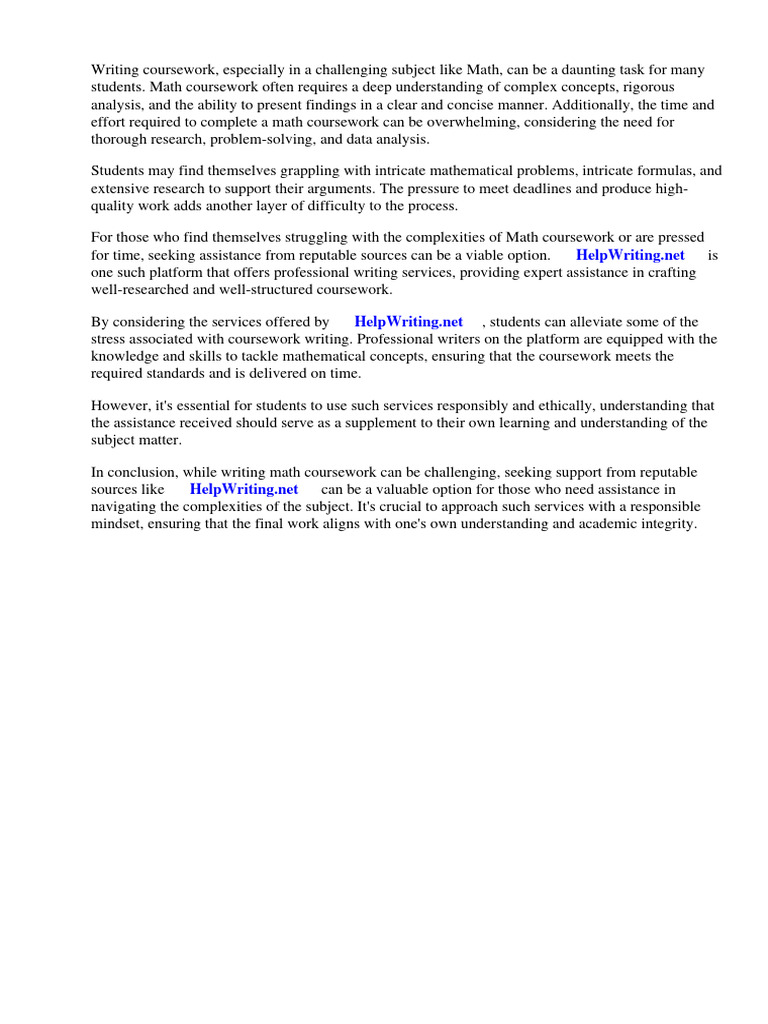 Writing coursework, especially in a challenging subject like Math, can be a daunting task for many students. Math coursework often requires a deep understanding of complex concepts, rigorous analysis, and the ability to present findings in a clear and concise manner. Additionally, the time and effort required to complete a math coursework can be overwhelming, considering the need for thorough research, problem-solving, and data analysis.

Students may find themselves grappling with intricate mathematical problems, intricate formulas, and extensive research to support their arguments. The pressure to meet deadlines and produce high-quality work adds another layer of difficulty to the process.

For those who find themselves struggling with the complexities of Math coursework or are pressed for time, seeking assistance from reputable sources can be a viable option. HelpWriting.net is one such platform that offers professional writing services, providing expert assistance in crafting well-researched and well-structured coursework.

By considering the services offered by HelpWriting.net , students can alleviate some of the stress associated with coursework writing. Professional writers on the platform are equipped with the knowledge and skills to tackle mathematical concepts, ensuring that the coursework meets the required standards and is delivered on time.

However, it's essential for students to use such services responsibly and ethically, understanding that the assistance received should serve as a supplement to their own learning and understanding of the subject matter.

In conclusion, while writing math coursework can be challenging, seeking support from reputable sources like HelpWriting.net can be a valuable option for those who need assistance in navigating the complexities of the subject. It's crucial to approach such services with a responsible mindset, ensuring that the final work aligns with one's own understanding and academic integrity.